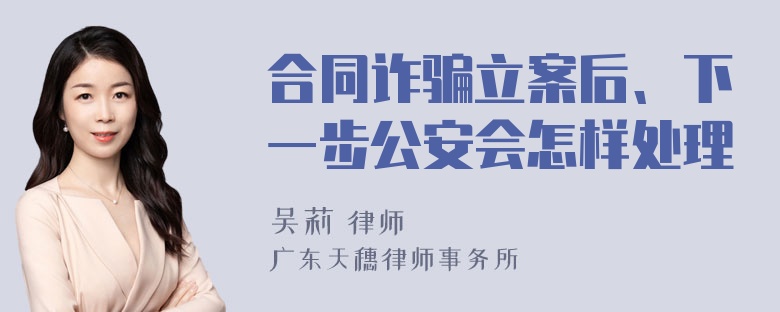 合同诈骗立案后、下一步公安会怎样处理

吴莉 律师

广东天穗律师事务所